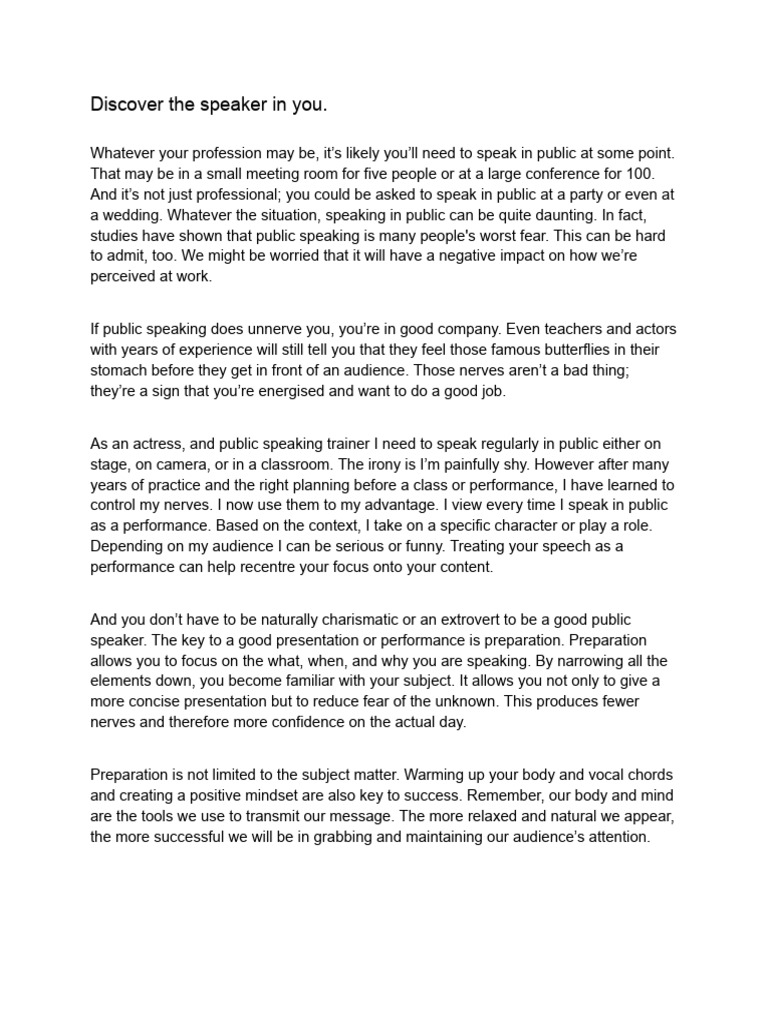 Discover the speaker in you.

Whatever your profession may be, it's likely you'll need to speak in public at some point. That may be in a small meeting room for five people or at a large conference for 100. And it's not just professional; you could be asked to speak in public at a party or even at a wedding. Whatever the situation, speaking in public can be quite daunting. In fact, studies have shown that public speaking is many people's worst fear. This can be hard to admit, too. We might be worried that it will have a negative impact on how we're perceived at work.

If public speaking does unnerve you, you're in good company. Even teachers and actors with years of experience will still tell you that they feel those famous butterflies in their stomach before they get in front of an audience. Those nerves aren't a bad thing; they're a sign that you're energised and want to do a good job.

As an actress, and public speaking trainer I need to speak regularly in public either on stage, on camera, or in a classroom. The irony is I'm painfully shy. However after many years of practice and the right planning before a class or performance, I have learned to control my nerves. I now use them to my advantage. I view every time I speak in public as a performance. Based on the context, I take on a specific character or play a role. Depending on my audience I can be serious or funny. Treating your speech as a performance can help recentre your focus onto your content.

And you don't have to be naturally charismatic or an extrovert to be a good public speaker. The key to a good presentation or performance is preparation. Preparation allows you to focus on the what, when, and why you are speaking. By narrowing all the elements down, you become familiar with your subject. It allows you not only to give a more concise presentation but to reduce fear of the unknown. This produces fewer nerves and therefore more confidence on the actual day.

Preparation is not limited to the subject matter. Warming up your body and vocal chords and creating a positive mindset are also key to success. Remember, our body and mind are the tools we use to transmit our message. The more relaxed and natural we appear, the more successful we will be in grabbing and maintaining our audience's attention.